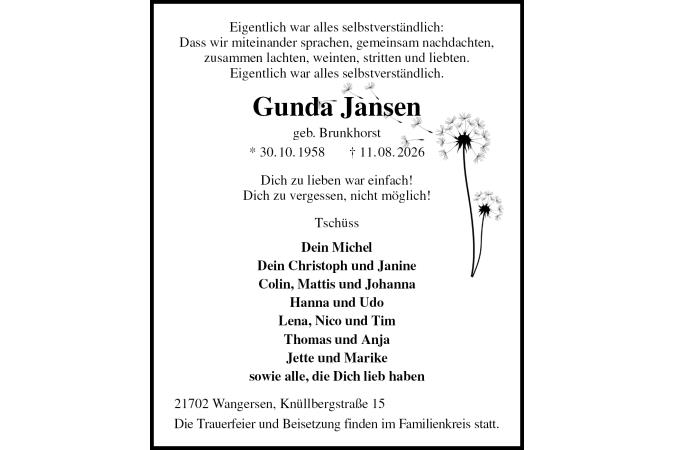 Eigentlich war alles selbstverständlich:
Dass wir miteinander sprachen, gemeinsam nachdachten,
zusammen lachten, weinten, stritten und liebten.
Eigentlich war alles selbstverständlich.

Gunda Jansen

geb. Brunkhorst

* 30. 10. 1958 † 11. 08. 2026

Dich zu lieben war einfach!
Dich zu vergessen, nicht möglich!

Tschüss

Dein Michel
Dein Christoph und Janine
Colin, Mattis und Johanna
Hanna und Udo
Lena, Nico und Tim
Thomas und Anja
Jette und Marike
sowie alle, die Dich lieb haben

21702 Wangersen, Knüllbergstraße 15
Die Trauerfeier und Beisetzung finden im Familienkreis statt.